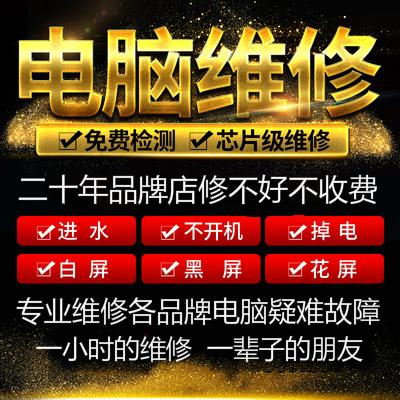 电脑维修

✔免费检测 ✔芯片级维修

二十年品牌店修不好不收费

✔进 水
✔不开机
✔掉 电
✔白 屏
✔黑 屏
✔花 屏

专业维修各品牌电脑疑难故障
一小时的维修 一辈子的朋友